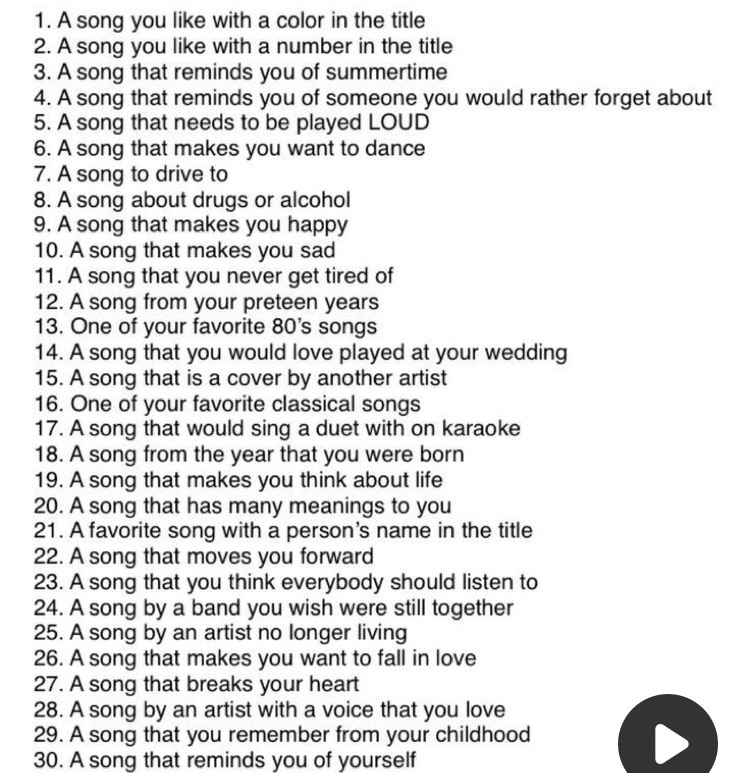 1. A song you like with a color in the title
2. A song you like with a number in the title
3. A song that reminds you of summertime
4. A song that reminds you of someone you would rather forget about
5. A song that needs to be played LOUD
6. A song that makes you want to dance
7. A song to drive to
8. A song about drugs or alcohol
9. A song that makes you happy
10. A song that makes you sad
11. A song that you never get tired of
12. A song from your preteen years
13. One of your favorite 80's songs
14. A song that you would love played at your wedding
15. A song that is a cover by another artist
16. One of your favorite classical songs
17. A song that would sing a duet with on karaoke
18. A song from the year that you were born
19. A song that makes you think about life
20. A song that has many meanings to you
21. A favorite song with a person's name in the title
22. A song that moves you forward
23. A song that you think everybody should listen to
24. A song by a band you wish were still together
25. A song by an artist no longer living
26. A song that makes you want to fall in love
27. A song that breaks your heart
28. A song by an artist with a voice that you love
29. A song that you remember from your childhood
30. A song that reminds you of yourself